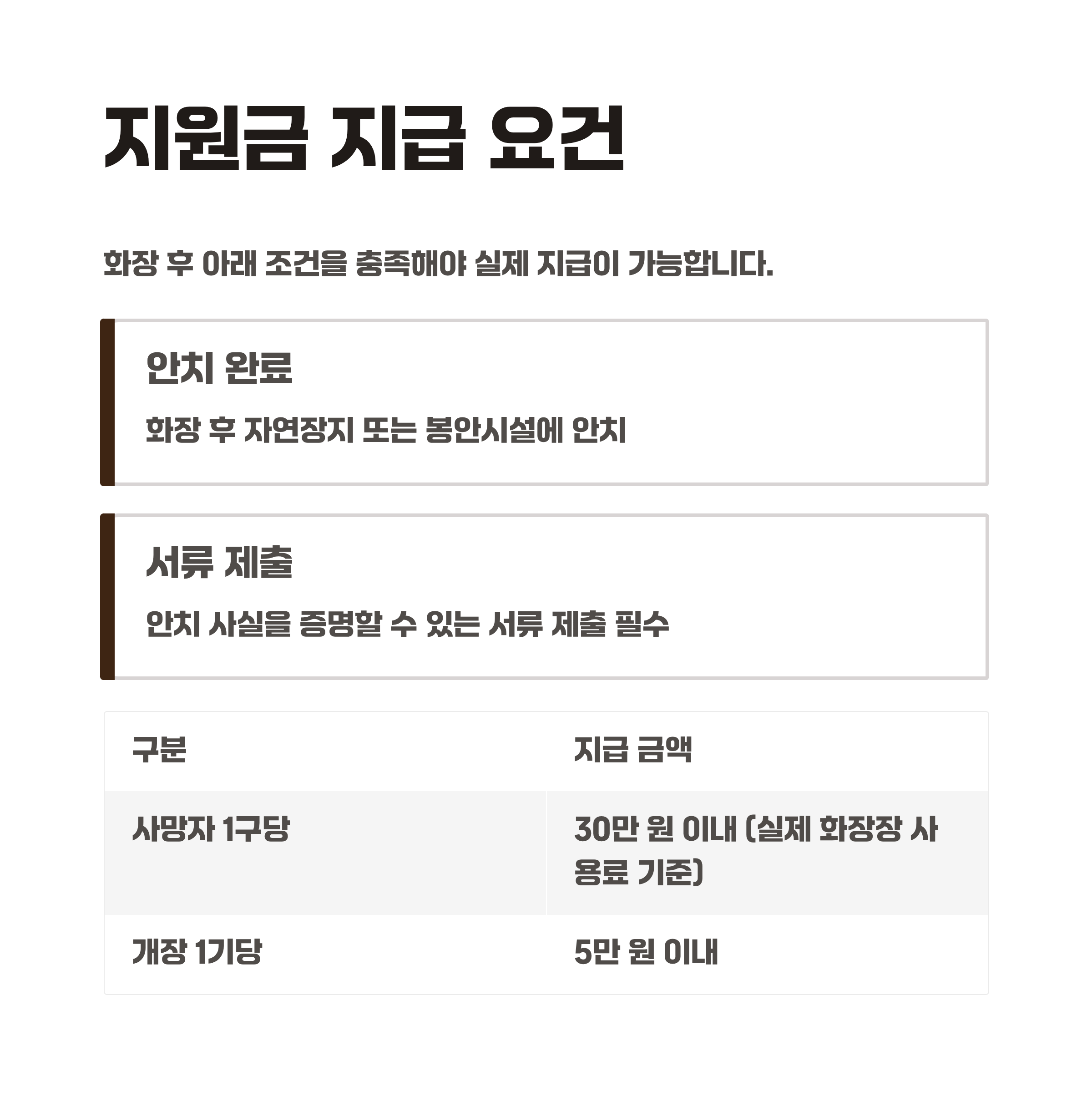 지원금 지급 요건

화장 후 아래 조건을 충족해야 실제 지급이 가능합니다.

안치 완료

화장 후 자연장지 또는 봉안시설에 안치

서류 제출

안치 사실을 증명할 수 있는 서류 제출 필수

| 구분 | 지급 금액 |
|---|---|
| 사망자 1구당 | 30만 원 이내 (실제 화장장 사용료 기준) |
| 개장 1기당 | 5만 원 이내 |